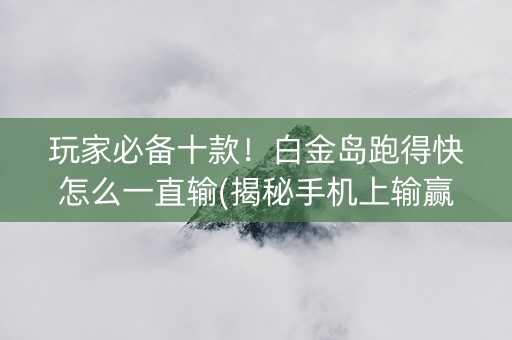 玩家必备十款！白金岛跑得快怎么一直输(揭秘手机上输赢